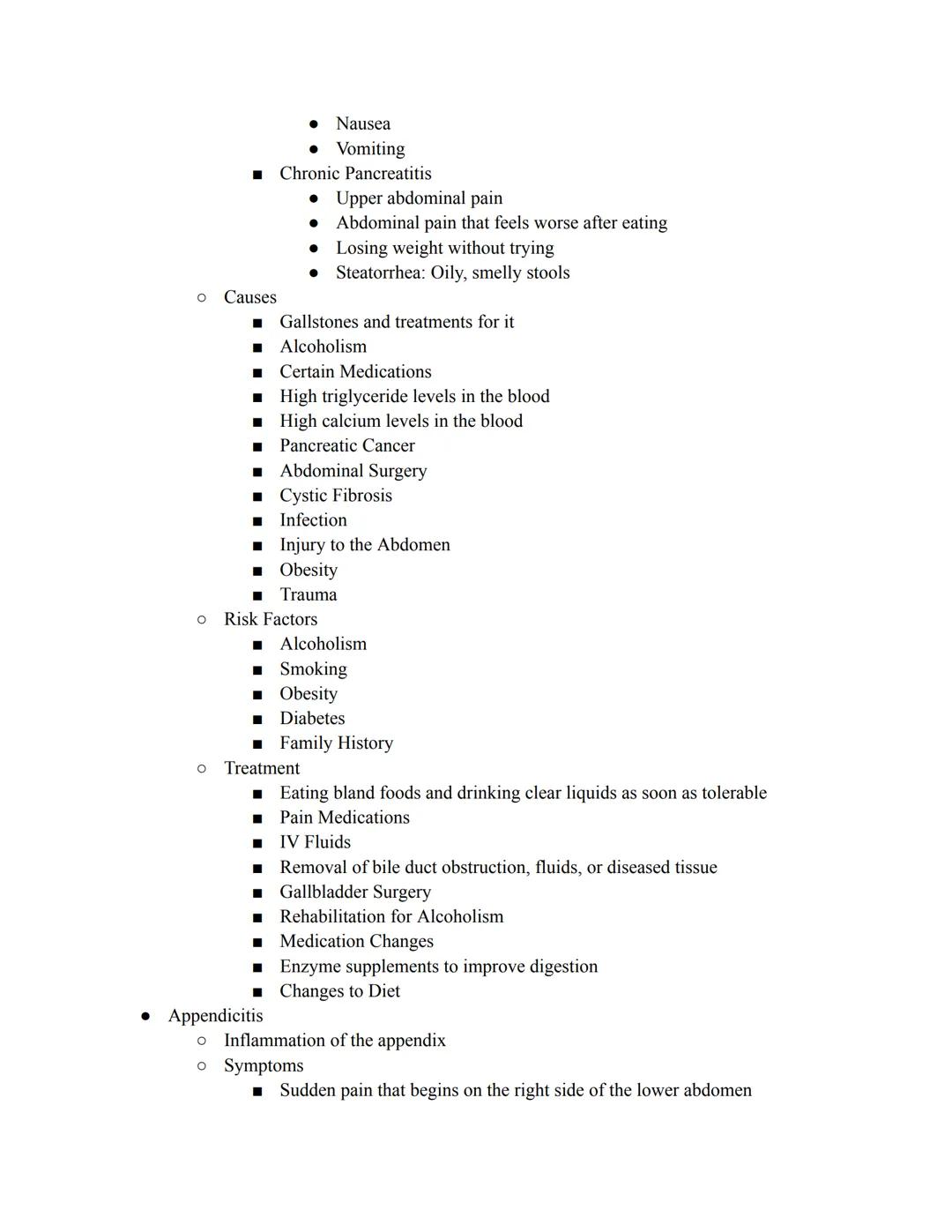 - Nausea
- Vomiting

Chronic Pancreatitis
- Upper abdominal pain
- Abdominal pain that feels worse after eating
- Losing weight without trying
- Steatorrhea: Oily, smelly stools

Causes
- Gallstones and treatments for it
- Alcoholism
- Certain Medications
- High triglyceride levels in the blood
- High calcium levels in the blood
- Pancreatic Cancer
- Abdominal Surgery
- Cystic Fibrosis
- Infection
- Injury to the Abdomen
- Obesity
- Trauma

Risk Factors
- Alcoholism
- Smoking
- Obesity
- Diabetes
- Family History

Treatment
- Eating bland foods and drinking clear liquids as soon as tolerable
- Pain Medications
- IV Fluids
- Removal of bile duct obstruction, fluids, or diseased tissue
- Gallbladder Surgery
- Rehabilitation for Alcoholism
- Medication Changes
- Enzyme supplements to improve digestion
- Changes to Diet

Appendicitis
- Inflammation of the appendix
- Symptoms
  - Sudden pain that begins on the right side of the lower abdomen